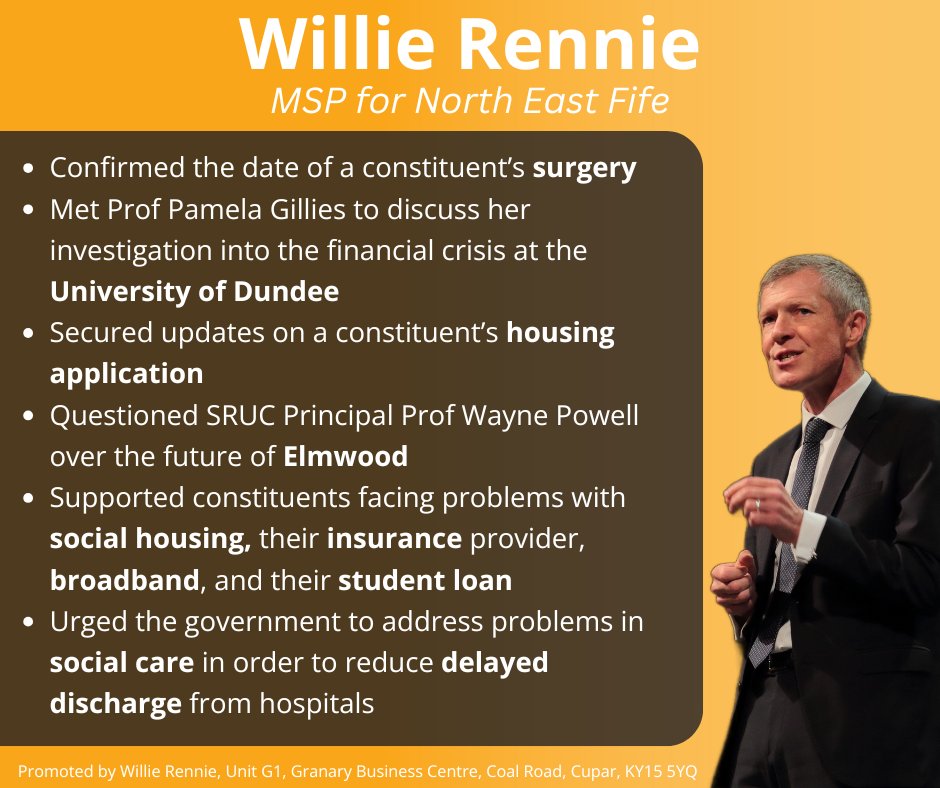 Willie Rennie
MSP for North East Fife

- Confirmed the date of a constituent's surgery
- Met Prof Pamela Gillies to discuss her investigation into the financial crisis at the University of Dundee
- Secured updates on a constituent's housing application
- Questioned SRUC Principal Prof Wayne Powell over the future of Elmwood
- Supported constituents facing problems with social housing, their insurance provider, broadband, and their student loan
- Urged the government to address problems in social care in order to reduce delayed discharge from hospitals

Promoted by Willie Rennie, Unit G1, Granary Business Centre, Coal Road, Cupar, KY15 5YQ